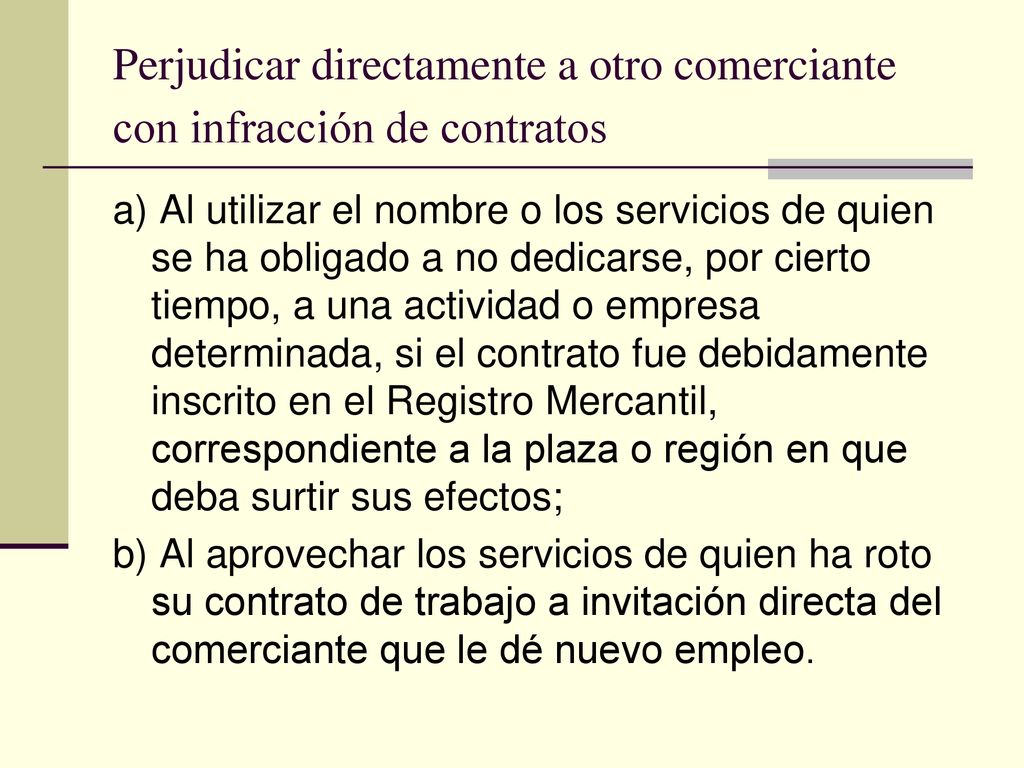 Perjudicar directamente a otro comerciante con infracción de contratos

a) Al utilizar el nombre o los servicios de quien se ha obligado a no dedicarse, por cierto tiempo, a una actividad o empresa determinada, si el contrato fue debidamente inscrito en el Registro Mercantil, correspondiente a la plaza o región en que deba surtir sus efectos;

b) Al aprovechar los servicios de quien ha roto su contrato de trabajo a invitación directa del comerciante que le dé nuevo empleo.